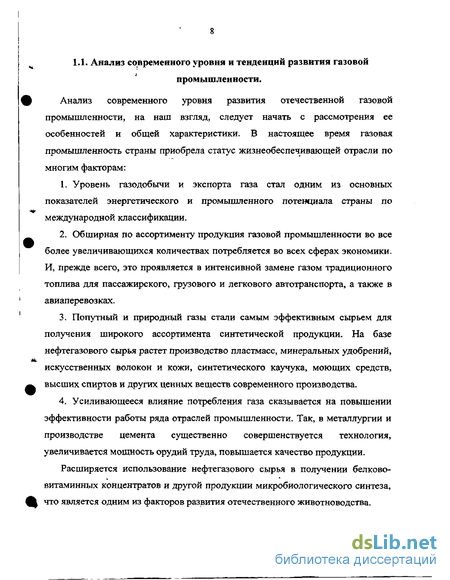 8

1.1. Анализ современного уровня и тенденций развития газовой промышленности.

Анализ современного уровня развития отечественной газовой промышленности, на наш взгляд, следует начать с рассмотрения ее особенностей и общей характеристики. В настоящее время газовая промышленность страны приобрела статус жизнеобеспечивающей отрасли по многим факторам:

1. Уровень газодобычи и экспорта газа стал одним из основных показателей энергетического и промышленного потенциала страны по международной классификации.

2. Обширная по ассортименту продукция газовой промышленности во все более увеличивающихся количествах потребляется во всех сферах экономики. И, прежде всего, это проявляется в интенсивной замене газом традиционного топлива для пассажирского, грузового и легкового автотранспорта, а также в авиаперевозках.

3. Попутный и природный газы стали самым эффективным сырьем для получения широкого ассортимента синтетической продукции. На базе нефтегазового сырья растет производство пластмасс, минеральных удобрений, искусственных волокон и кожи, синтетического каучука, моющих средств, высших спиртов и других ценных веществ современного производства.

4. Усиливающееся влияние потребления газа сказывается на повышении эффективности работы ряда отраслей промышленности. Так, в металлургии и производстве цемента существенно совершенствуется технология, увеличивается мощность орудий труда, повышается качество продукции.

Расширяется использование нефтегазового сырья в получении белково-витаминных концентратов и другой продукции микробиологического синтеза, что является одним из факторов развития отечественного животноводства.

dsLib.net
библиотека диссертаций